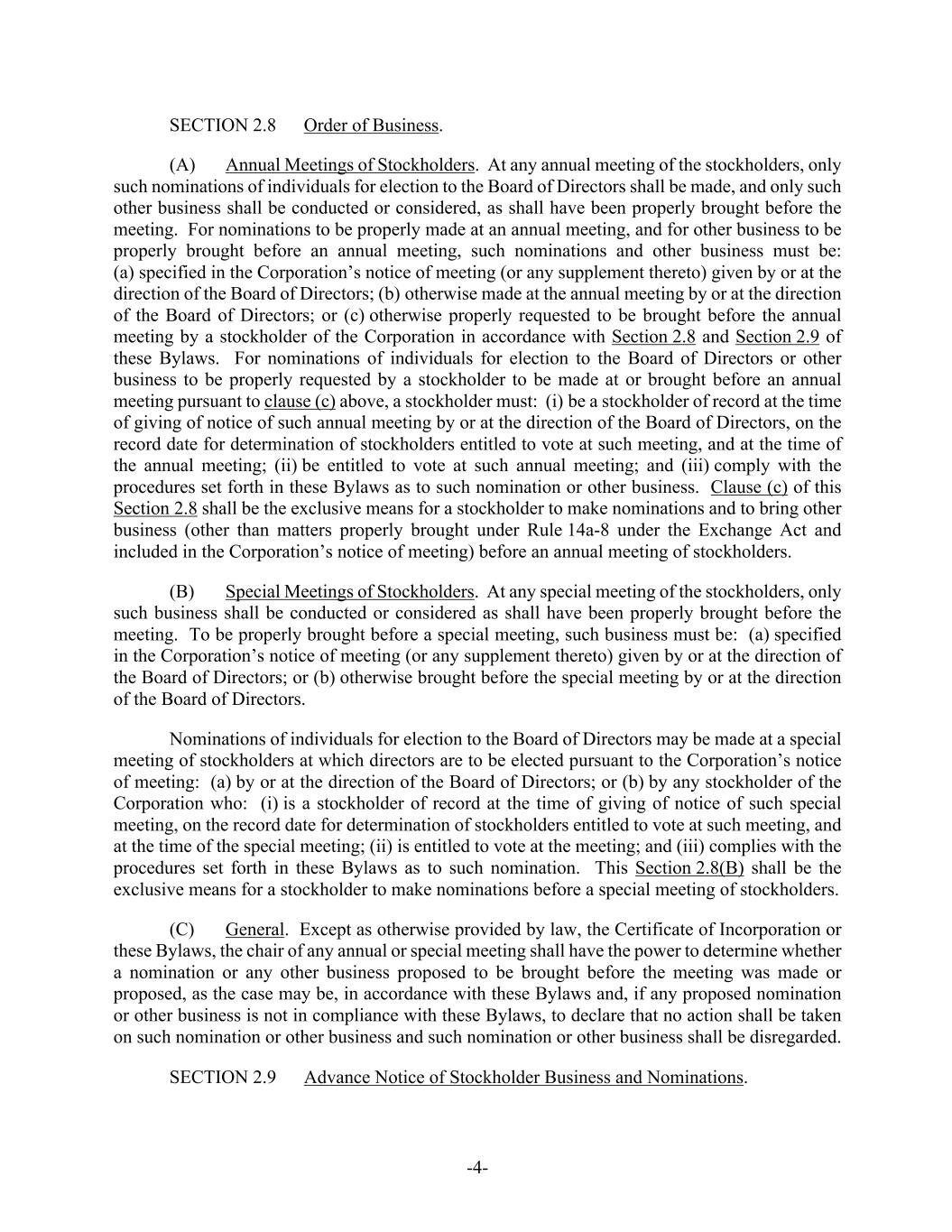 SECTION 2.8 Order of Business.

(A) Annual Meetings of Stockholders. At any annual meeting of the stockholders, only such nominations of individuals for election to the Board of Directors shall be made, and only such other business shall be conducted or considered, as shall have been properly brought before the meeting. For nominations to be properly made at an annual meeting, and for other business to be properly brought before an annual meeting, such nominations and other business must be: (a) specified in the Corporation's notice of meeting (or any supplement thereto) given by or at the direction of the Board of Directors; (b) otherwise made at the annual meeting by or at the direction of the Board of Directors; or (c) otherwise properly requested to be brought before the annual meeting by a stockholder of the Corporation in accordance with Section 2.8 and Section 2.9 of these Bylaws. For nominations of individuals for election to the Board of Directors or other business to be properly requested by a stockholder to be made at or brought before an annual meeting pursuant to clause (c) above, a stockholder must: (i) be a stockholder of record at the time of giving of notice of such annual meeting by or at the direction of the Board of Directors, on the record date for determination of stockholders entitled to vote at such meeting, and at the time of the annual meeting; (ii) be entitled to vote at such annual meeting; and (iii) comply with the procedures set forth in these Bylaws as to such nomination or other business. Clause (c) of this Section 2.8 shall be the exclusive means for a stockholder to make nominations and to bring other business (other than matters properly brought under Rule 14a-8 under the Exchange Act and included in the Corporation's notice of meeting) before an annual meeting of stockholders.

(B) Special Meetings of Stockholders. At any special meeting of the stockholders, only such business shall be conducted or considered as shall have been properly brought before the meeting. To be properly brought before a special meeting, such business must be: (a) specified in the Corporation's notice of meeting (or any supplement thereto) given by or at the direction of the Board of Directors; or (b) otherwise brought before the special meeting by or at the direction of the Board of Directors.

Nominations of individuals for election to the Board of Directors may be made at a special meeting of stockholders at which directors are to be elected pursuant to the Corporation's notice of meeting: (a) by or at the direction of the Board of Directors; or (b) by any stockholder of the Corporation who: (i) is a stockholder of record at the time of giving of notice of such special meeting, on the record date for determination of stockholders entitled to vote at such meeting, and at the time of the special meeting; (ii) is entitled to vote at the meeting; and (iii) complies with the procedures set forth in these Bylaws as to such nomination. This Section 2.8(B) shall be the exclusive means for a stockholder to make nominations before a special meeting of stockholders.

(C) General. Except as otherwise provided by law, the Certificate of Incorporation or these Bylaws, the chair of any annual or special meeting shall have the power to determine whether a nomination or any other business proposed to be brought before the meeting was made or proposed, as the case may be, in accordance with these Bylaws and, if any proposed nomination or other business is not in compliance with these Bylaws, to declare that no action shall be taken on such nomination or other business and such nomination or other business shall be disregarded.

SECTION 2.9 Advance Notice of Stockholder Business and Nominations.

-4-